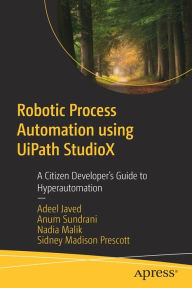 Robotic Process Automation using UiPath StudioX

A Citizen Developer's Guide to Hyperautomation

—

Adeel Javed
Anum Sundrani
Nadia Malik
Sidney Madison Prescott

apress®